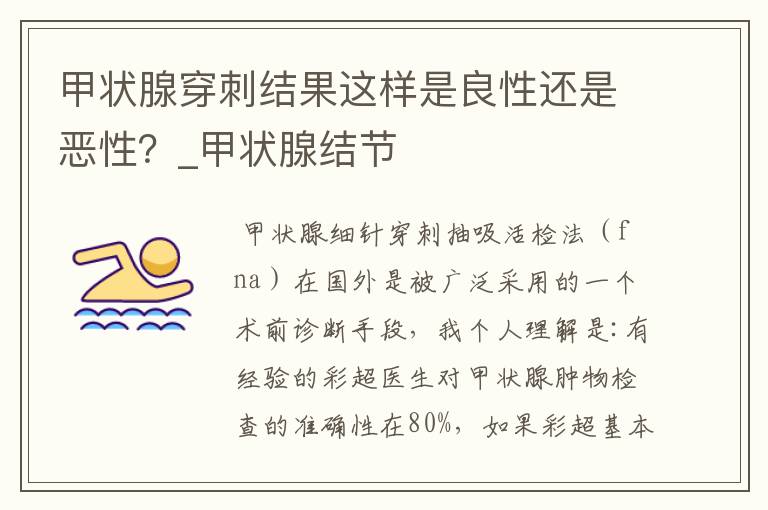 甲状腺穿刺结果这样是良性还是恶性？_甲状腺结节

甲状腺细针穿刺抽吸活检法（fna）在国外是被广泛采用的一个术前诊断手段，我个人理解是：有经验的彩超医生对甲状腺肿物检查的准确性在80%，如果彩超基本